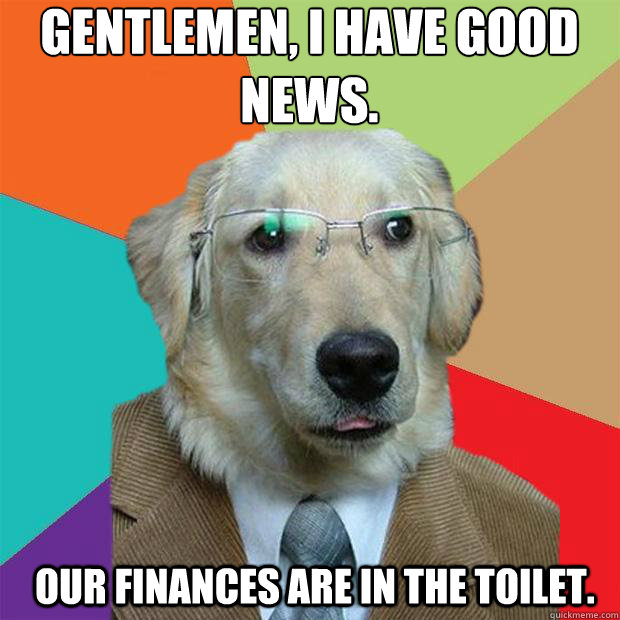 GENTLEMEN, I HAVE GOOD NEWS.

OUR FINANCES ARE IN THE TOILET.

quickmeme.com